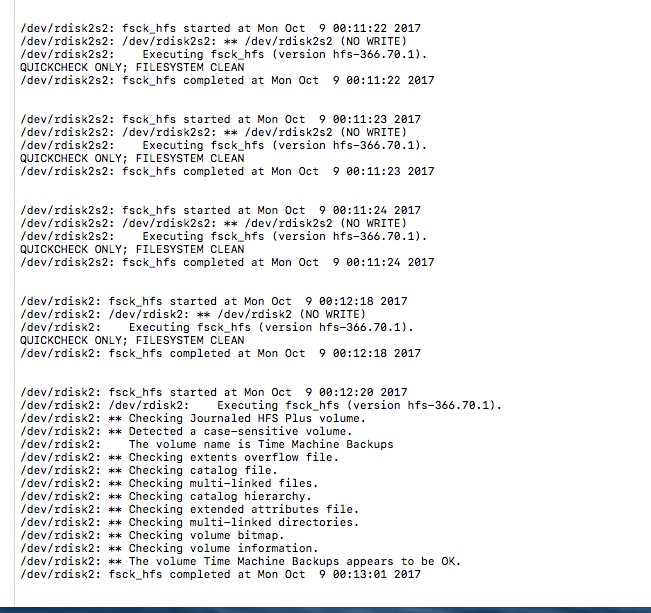 /dev/rdisk2s2: fsck_hfs started at Mon Oct  9 00:11:22 2017
/dev/rdisk2s2: /dev/rdisk2s2: ** /dev/rdisk2s2 (NO WRITE)
/dev/rdisk2s2:    Executing fsck_hfs (version hfs-366.70.1).
QUICKCHECK ONLY; FILESYSTEM CLEAN
/dev/rdisk2s2: fsck_hfs completed at Mon Oct  9 00:11:22 2017

/dev/rdisk2s2: fsck_hfs started at Mon Oct  9 00:11:23 2017
/dev/rdisk2s2: /dev/rdisk2s2: ** /dev/rdisk2s2 (NO WRITE)
/dev/rdisk2s2:    Executing fsck_hfs (version hfs-366.70.1).
QUICKCHECK ONLY; FILESYSTEM CLEAN
/dev/rdisk2s2: fsck_hfs completed at Mon Oct  9 00:11:23 2017

/dev/rdisk2s2: fsck_hfs started at Mon Oct  9 00:11:24 2017
/dev/rdisk2s2: /dev/rdisk2s2: ** /dev/rdisk2s2 (NO WRITE)
/dev/rdisk2s2:    Executing fsck_hfs (version hfs-366.70.1).
QUICKCHECK ONLY; FILESYSTEM CLEAN
/dev/rdisk2s2: fsck_hfs completed at Mon Oct  9 00:11:24 2017

/dev/rdisk2: fsck_hfs started at Mon Oct  9 00:12:18 2017
/dev/rdisk2: /dev/rdisk2: ** /dev/rdisk2 (NO WRITE)
/dev/rdisk2:    Executing fsck_hfs (version hfs-366.70.1).
QUICKCHECK ONLY; FILESYSTEM CLEAN
/dev/rdisk2: fsck_hfs completed at Mon Oct  9 00:12:18 2017

/dev/rdisk2: fsck_hfs started at Mon Oct  9 00:12:20 2017
/dev/rdisk2: /dev/rdisk2:    Executing fsck_hfs (version hfs-366.70.1).
/dev/rdisk2: ** Checking Journaled HFS Plus volume.
/dev/rdisk2: ** Detected a case-sensitive volume.
/dev/rdisk2:    The volume name is Time Machine Backups
/dev/rdisk2: ** Checking extents overflow file.
/dev/rdisk2: ** Checking catalog file.
/dev/rdisk2: ** Checking multi-linked files.
/dev/rdisk2: ** Checking catalog hierarchy.
/dev/rdisk2: ** Checking extended attributes file.
/dev/rdisk2: ** Checking multi-linked directories.
/dev/rdisk2: ** Checking volume bitmap.
/dev/rdisk2: ** Checking volume information.
/dev/rdisk2: ** The volume Time Machine Backups appears to be OK.
/dev/rdisk2: fsck_hfs completed at Mon Oct  9 00:13:01 2017